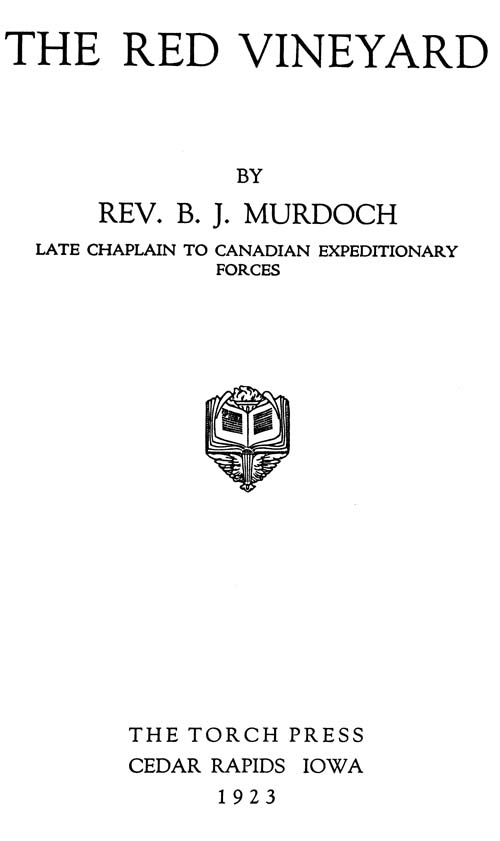 THE RED VINEYARD

BY

REV. B. J. MURDOCH

LATE CHAPLAIN TO CANADIAN EXPEDITIONARY FORCES

THE TORCH PRESS
CEDAR RAPIDS IOWA
1923